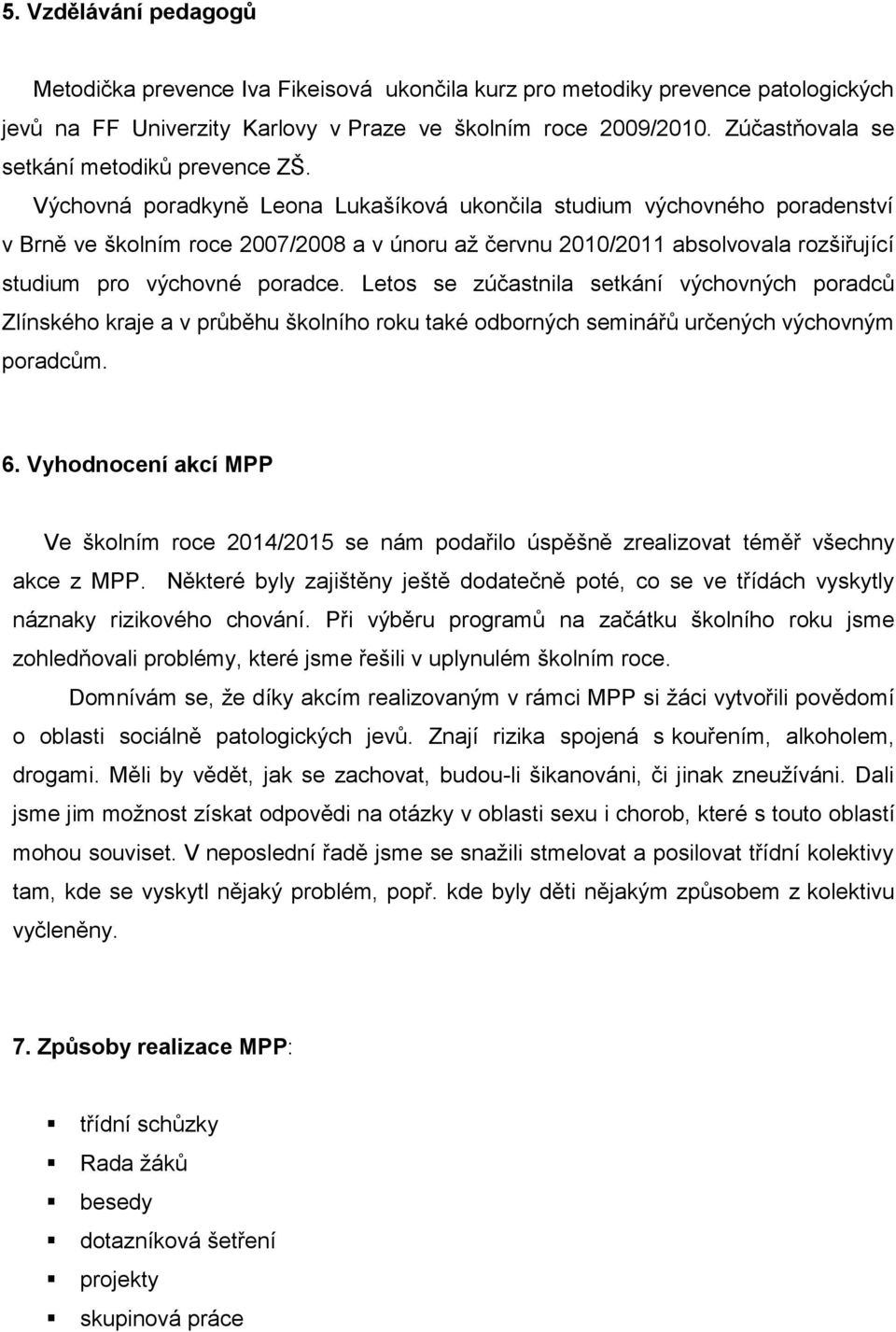 5. Vzdělávání pedagogů

Metodička prevence Iva Fikeisová ukončila kurz pro metodiky prevence patologických jevů na FF Univerzity Karlovy v Praze ve školním roce 2009/2010. Zúčastňovala se setkání metodiků prevence ZŠ.

Výchovná poradkyně Leona Lukašíková ukončila studium výchovného poradenství v Brně ve školním roce 2007/2008 a v únoru až červnu 2010/2011 absolvovala rozšiřující studium pro výchovné poradce. Letos se zúčastnila setkání výchovných poradců Zlínského kraje a v průběhu školního roku také odborných seminářů určených výchovným poradcům.

6. Vyhodnocení akcí MPP

Ve školním roce 2014/2015 se nám podařilo úspěšně zrealizovat téměř všechny akce z MPP. Některé byly zajištěny ještě dodatečně poté, co se ve třídách vyskytly náznaky rizikového chování. Při výběru programů na začátku školního roku jsme zohledňovali problémy, které jsme řešili v uplynulém školním roce.

Domnívám se, že díky akcím realizovaným v rámci MPP si žáci vytvořili povědomí o oblasti sociálně patologických jevů. Znají rizika spojená s kouřením, alkoholem, drogami. Měli by vědět, jak se zachovat, budou-li šikanováni, či jinak zneužíváni. Dali jsme jim možnost získat odpovědi na otázky v oblasti sexu i chorob, které s touto oblastí mohou souviset. V neposlední řadě jsme se snažili stmelovat a posilovat třídní kolektivy tam, kde se vyskytl nějaký problém, popř. kde byly děti nějakým způsobem z kolektivu vyčleněny.

7. Způsoby realizace MPP:

třídní schůzky
Rada žáků
besedy
dotazníková šetření
projekty
skupinová práce